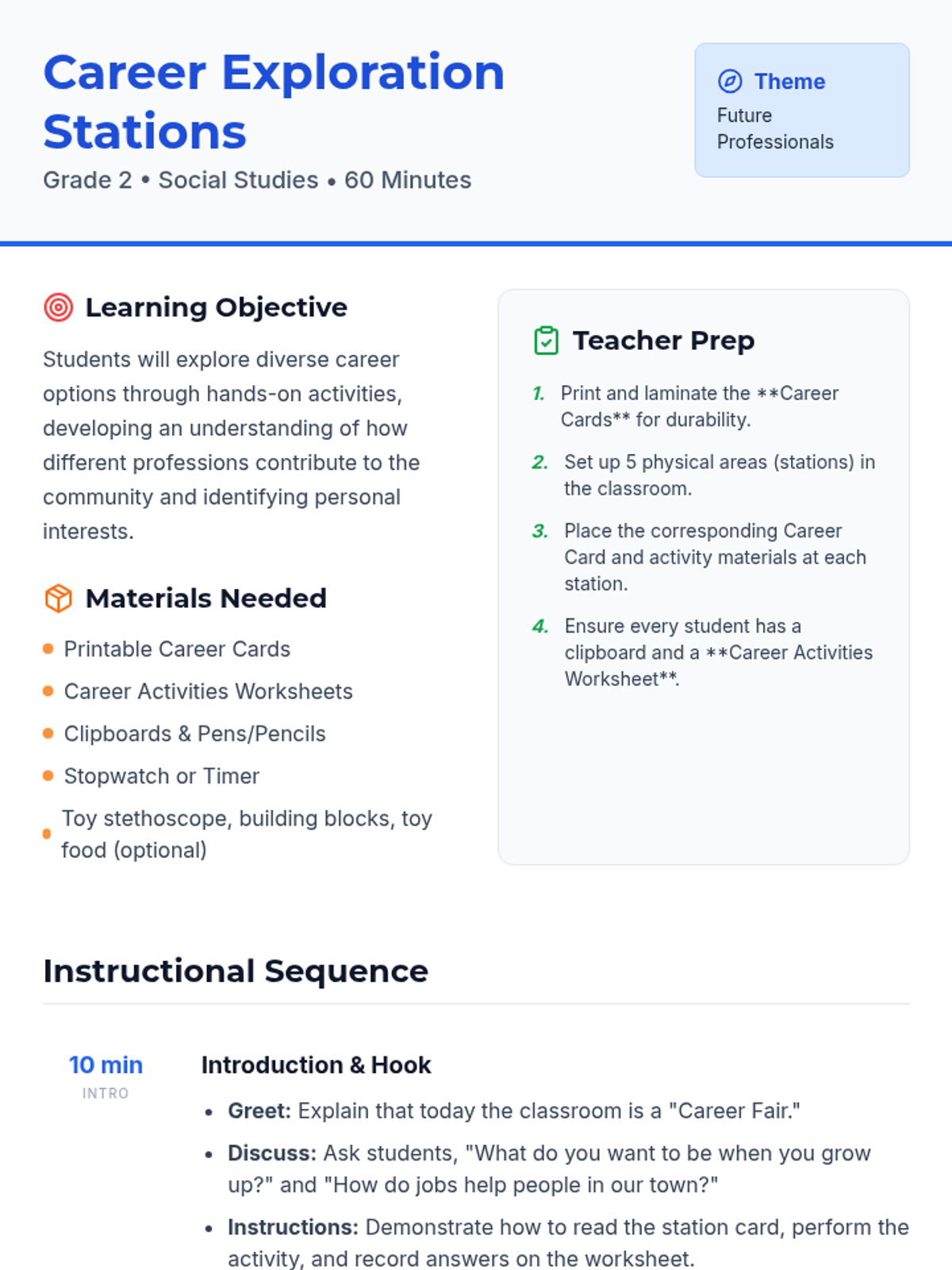 Career Exploration Stations

Grade 2 • Social Studies • 60 Minutes

Theme
Future Professionals

Learning Objective

Students will explore diverse career options through hands-on activities, developing an understanding of how different professions contribute to the community and identifying personal interests.

Materials Needed

• Printable Career Cards
• Career Activities Worksheets
• Clipboards & Pens/Pencils
• Stopwatch or Timer
• Toy stethoscope, building blocks, toy food (optional)

Teacher Prep

1. Print and laminate the **Career Cards** for durability.
2. Set up 5 physical areas (stations) in the classroom.
3. Place the corresponding Career Card and activity materials at each station.
4. Ensure every student has a clipboard and a **Career Activities Worksheet**.

Instructional Sequence

10 min
INTRO

Introduction & Hook

• Greet: Explain that today the classroom is a "Career Fair."
• Discuss: Ask students, "What do you want to be when you grow up?" and "How do jobs help people in our town?"
• Instructions: Demonstrate how to read the station card, perform the activity, and record answers on the worksheet.